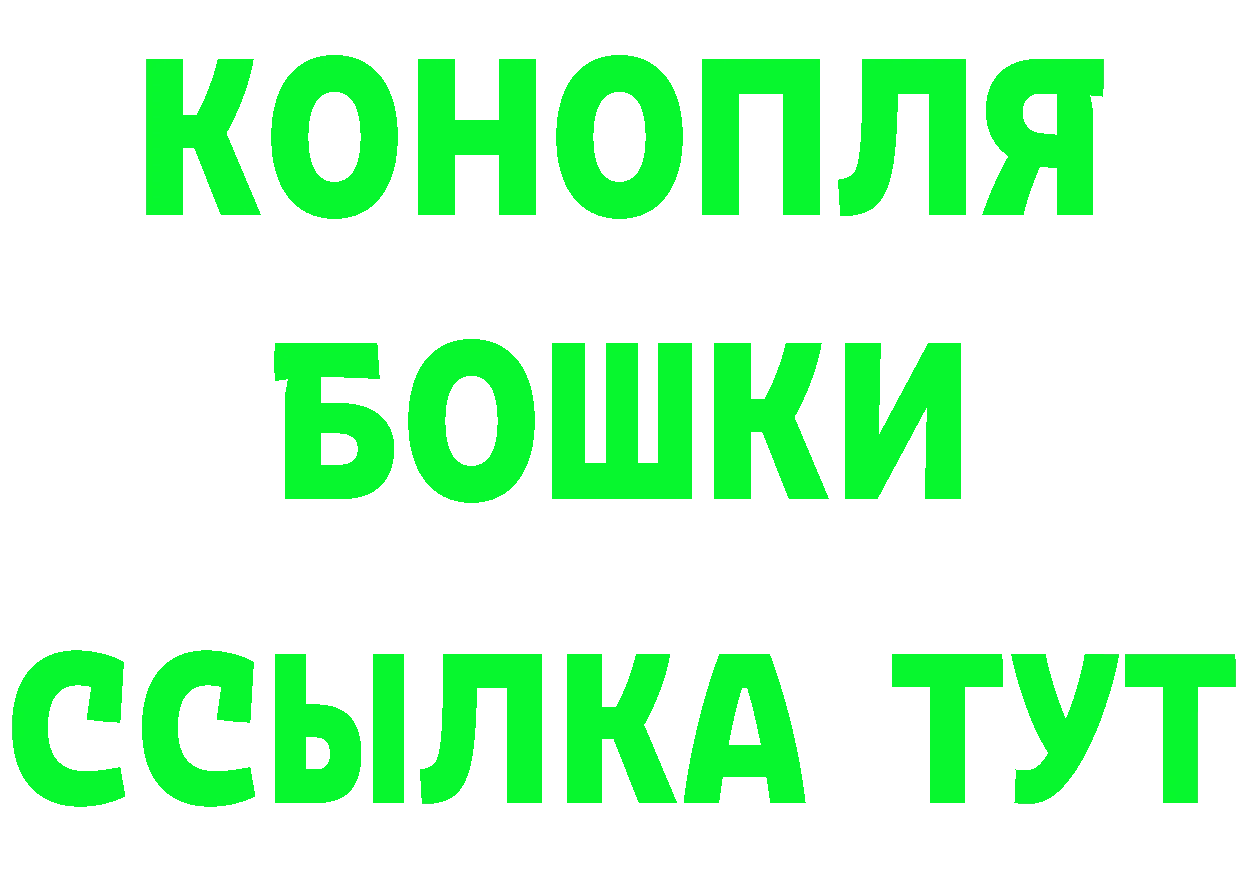 КОНОПЛЯ
БОШКИ
ССЫЛКА ТУТ